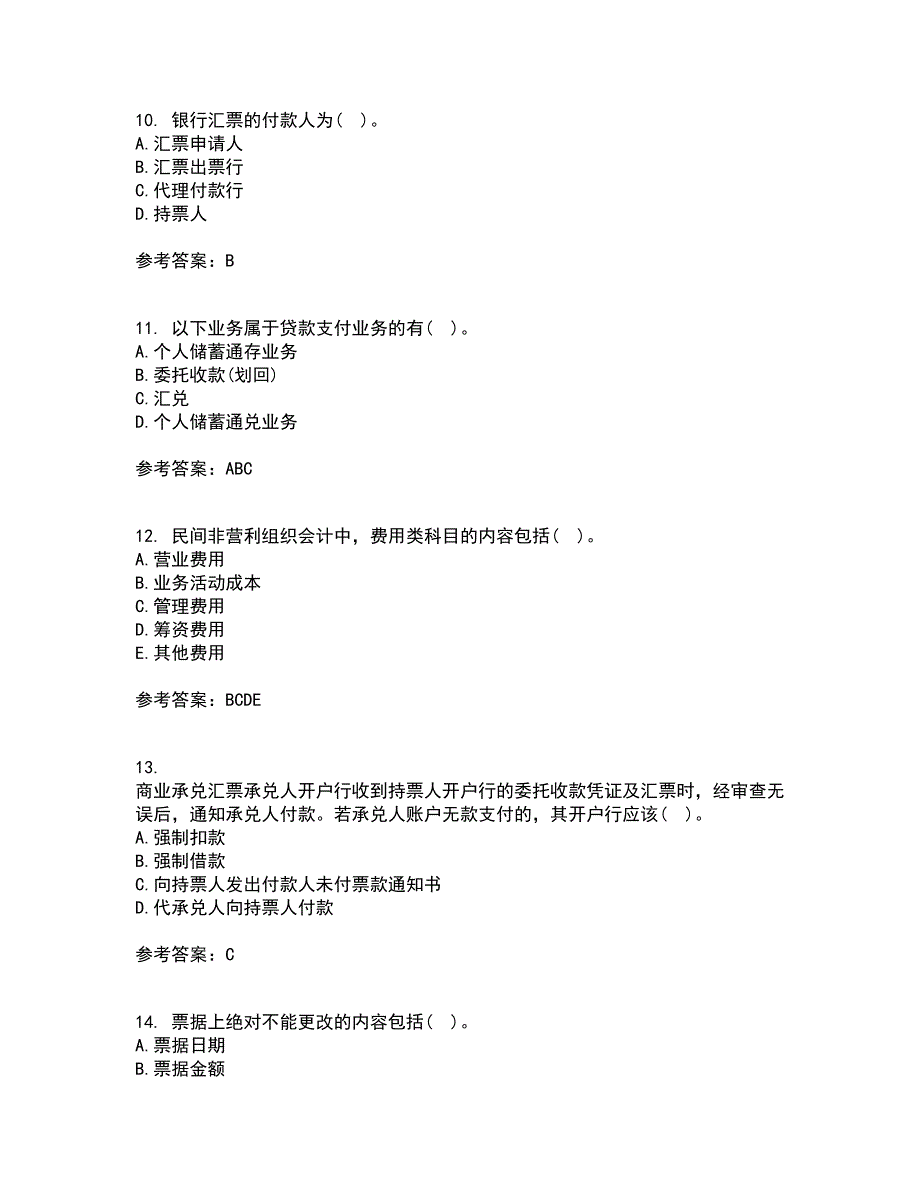 10. 银行汇票的付款人为（ ）。
A. 汇票申请人
B. 汇票出票行
C. 代理付款行
D. 持票人

参考答案：B

11. 以下业务属于贷款支付业务的有（ ）。
A. 个人储蓄通存业务
B. 委托收款(划回)
C. 汇兑
D. 个人储蓄通兑业务

参考答案：ABC

12. 民间非营利组织会计中，费用类科目的内容包括（ ）。
A. 营业费用
B. 业务活动成本
C. 管理费用
D. 筹资费用
E. 其他费用

参考答案：BCDE

13.
商业承兑汇票承兑人开户行收到持票人开户行的委托收款凭证及汇票时，经审查无误后，通知承兑人付款。若承兑人账户无款支付的，其开户行应该（ ）。
A. 强制扣款
B. 强制借款
C. 向持票人发出付款人未付票款通知书
D. 代承兑人向持票人付款

参考答案：C

14. 票据上绝对不能更改的内容包括（ ）。
A. 票据日期
B. 票据金额